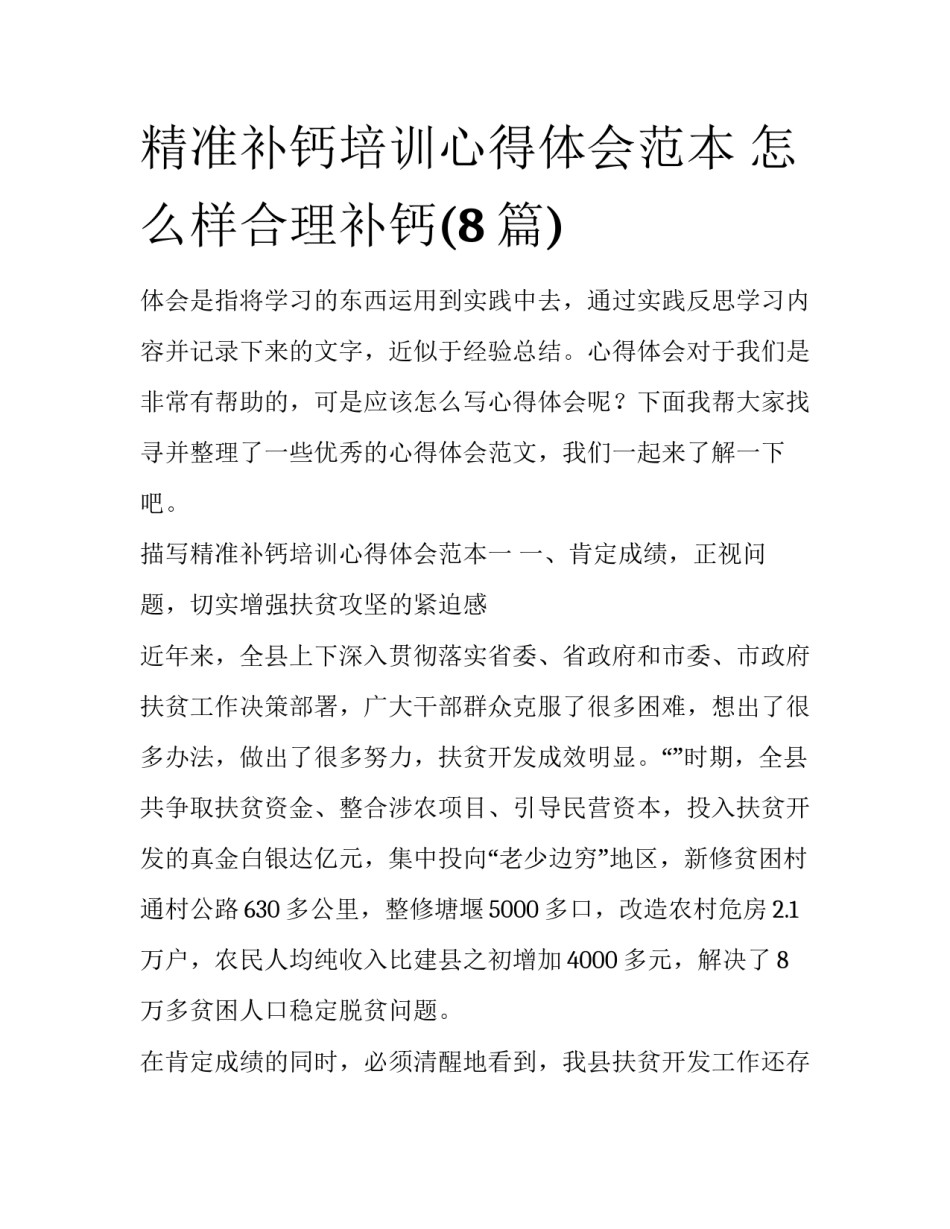 精准补钙培训心得体会范本 怎么样合理补钙(8 篇)

体会是指将学习的东西运用到实践中去，通过实践反思学习内容并记录下来的文字，近似于经验总结。心得体会对于我们是非常有帮助的，可是应该怎么写心得体会呢？下面我帮大家找寻并整理了一些优秀的心得体会范文，我们一起来了解一下吧。

描写精准补钙培训心得体会范本一 一、肯定成绩，正视问题，切实增强扶贫攻坚的紧迫感

近年来，全县上下深入贯彻落实省委、省政府和市委、市政府扶贫工作决策部署，广大干部群众克服了很多困难，想出了很多办法，做出了很多努力，扶贫开发成效明显。“”时期，全县共争取扶贫资金、整合涉农项目、引导民营资本，投入扶贫开发的真金白银达亿元，集中投向“老少边穷”地区，新修贫困村通村公路 630 多公里，整修塘堰 5000 多口，改造农村危房 2.1 万户，农民人均纯收入比建县之初增加 4000 多元，解决了 8 万多贫困人口稳定脱贫问题。

在肯定成绩的同时，必须清醒地看到，我县扶贫开发工作还存